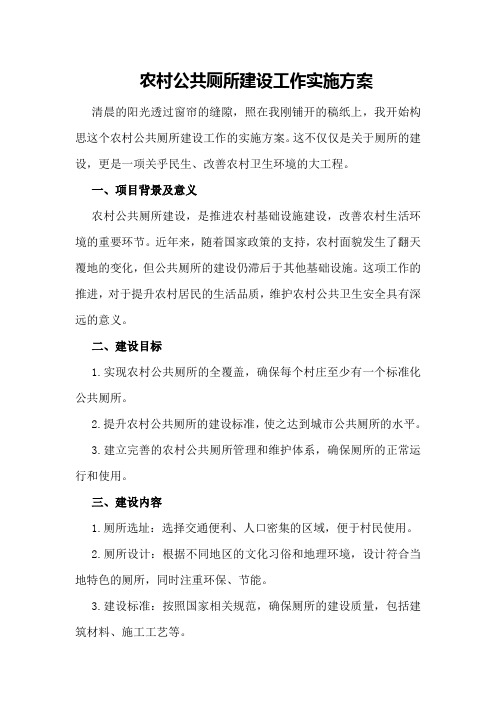 农村公共厕所建设工作实施方案

清晨的阳光透过窗帘的缝隙，照在我刚铺开的稿纸上，我开始构思这个农村公共厕所建设工作的实施方案。这不仅仅是关于厕所的建设，更是一项关乎民生、改善农村卫生环境的大工程。

一、项目背景及意义

农村公共厕所建设，是推进农村基础设施建设，改善农村生活环境的重要环节。近年来，随着国家政策的支持，农村面貌发生了翻天覆地的变化，但公共厕所的建设仍滞后于其他基础设施。这项工作的推进，对于提升农村居民的生活品质，维护农村公共卫生安全具有深远的意义。

二、建设目标

1.实现农村公共厕所的全覆盖，确保每个村庄至少有一个标准化公共厕所。

2.提升农村公共厕所的建设标准，使之达到城市公共厕所的水平。

3.建立完善的农村公共厕所管理和维护体系，确保厕所的正常运行和使用。

三、建设内容

1.厕所选址：选择交通便利、人口密集的区域，便于村民使用。

2.厕所设计：根据不同地区的文化习俗和地理环境，设计符合当地特色的厕所，同时注重环保、节能。

3.建设标准：按照国家相关规范，确保厕所的建设质量，包括建筑材料、施工工艺等。